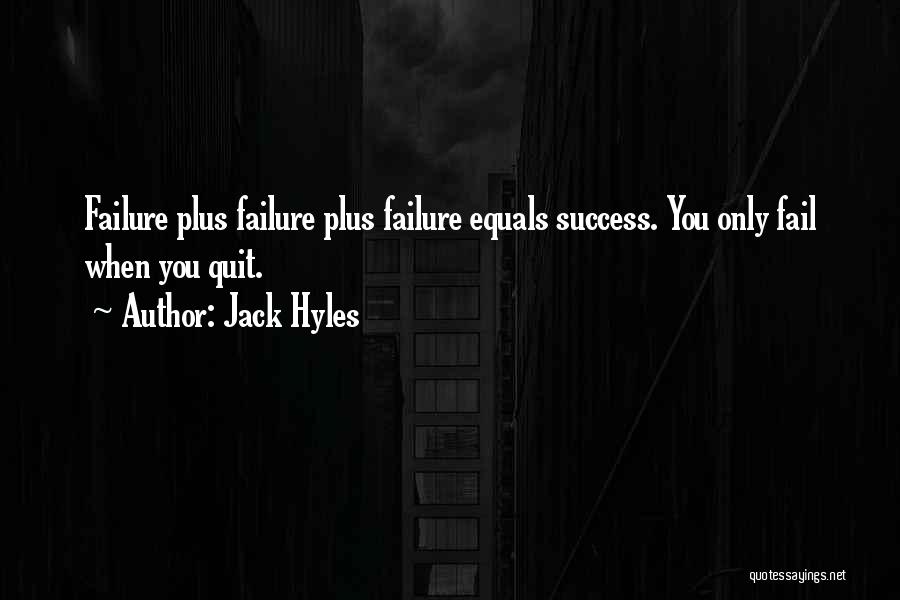 Failure plus failure plus failure equals success. You only fail when you quit.

~ Author: Jack Hyles

quotessayings.net